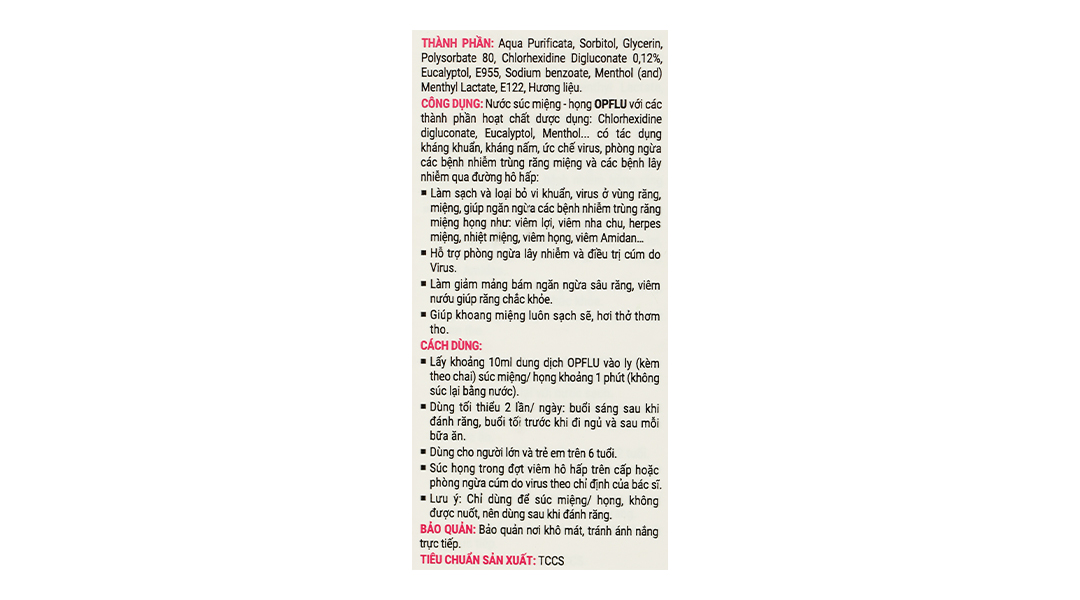 THÀNH PHẦN: Aqua Purificata, Sorbitol, Glycerin, Polysorbate 80, Chlorhexidine Digluconate 0,12%, Eucalyptol, E955, Sodium benzoate, Menthol (and) Menthyl Lactate, E122, Hương liệu.
CÔNG DỤNG: Nước súc miệng - họng OPFLU với các thành phần hoạt chất dược dụng: Chlorhexidine digluconate, Eucalyptol, Menthol... có tác dụng kháng khuẩn, kháng nấm, ức chế virus, phòng ngừa các bệnh nhiễm trùng răng miệng và các bệnh lây nhiễm qua đường hô hấp:
■ Làm sạch và loại bỏ vi khuẩn, virus ở vùng răng, miệng, giúp ngăn ngừa các bệnh nhiễm trùng răng miệng họng như: viêm lợi, viêm nha chu, herpes miệng, nhiệt miệng, viêm họng, viêm Amidan...
■ Hỗ trợ phòng ngừa lây nhiễm và điều trị cúm do Virus.
■ Làm giảm mảng bám ngăn ngừa sâu răng, viêm nướu giúp răng chắc khỏe.
■ Giúp khoang miệng luôn sạch sẽ, hơi thở thơm tho.
CÁCH DÙNG:
■ Lấy khoảng 10ml dung dịch OPFLU vào ly (kèm theo chai) súc miệng/ họng khoảng 1 phút (không súc lại bằng nước).
■ Dùng tối thiểu 2 lần/ ngày: buổi sáng sau khi đánh răng, buổi tối trước khi đi ngủ và sau mỗi bữa ăn.
■ Dùng cho người lớn và trẻ em trên 6 tuổi.
■ Súc họng trong đợt viêm hô hấp trên cấp hoặc phòng ngừa cúm do virus theo chỉ định của bác sĩ.
■ Lưu ý: Chỉ dùng để súc miệng/ họng, không được nuốt, nên dùng sau khi đánh răng.
BẢO QUẢN: Bảo quản nơi khô mát, tránh ánh nắng trực tiếp.
TIÊU CHUẨN SẢN XUẤT: TCCS